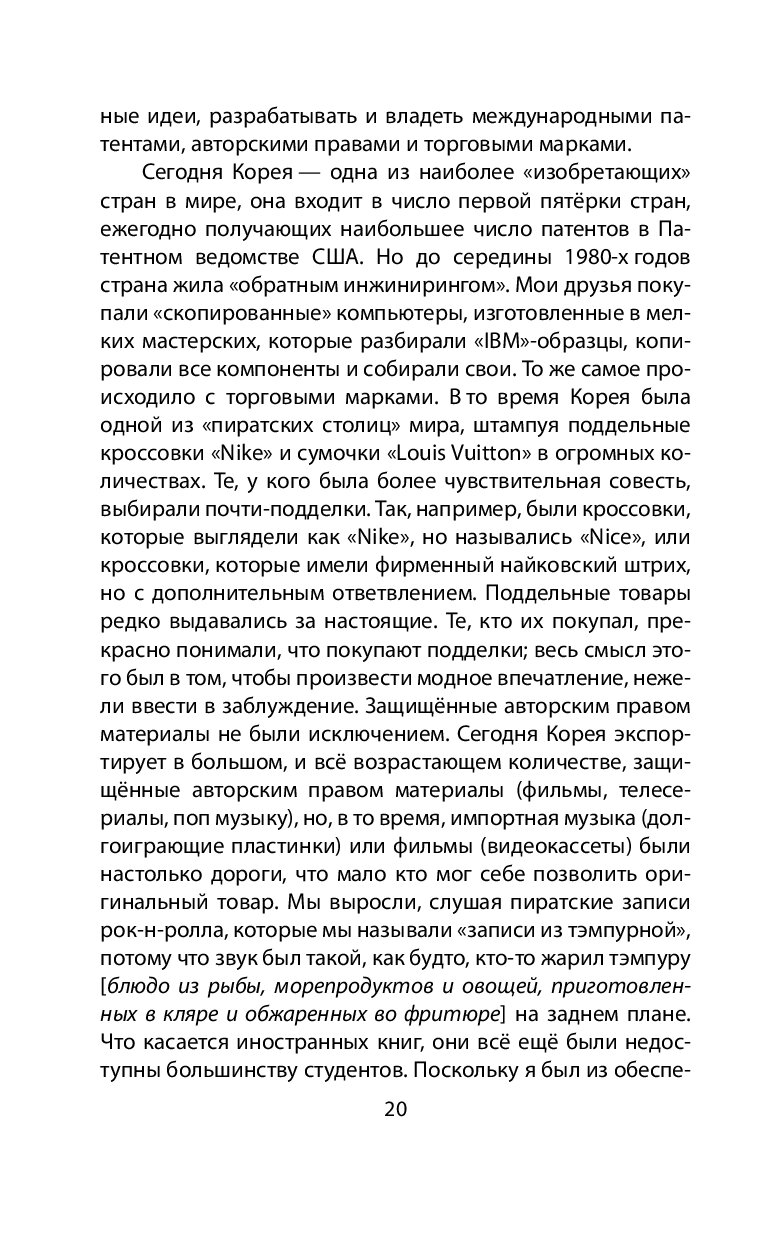 ные идеи, разрабатывать и владеть международными патентами, авторскими правами и торговыми марками.

Сегодня Корея — одна из наиболее «изобретающих» стран в мире, она входит в число первой пятёрки стран, ежегодно получающих наибольшее число патентов в Патентном ведомстве США. Но до середины 1980-х годов страна жила «обратным инжинирингом». Мои друзья покупали «скопированные» компьютеры, изготовленные в мелких мастерских, которые разбирали «IBM»-образцы, копировали все компоненты и собирали свои. То же самое происходило с торговыми марками. В то время Корея была одной из «пиратских столиц» мира, штампуя поддельные кроссовки «Nike» и сумочки «Louis Vuitton» в огромных количествах. Те, у кого была более чувствительная совесть, выбирали почти-подделки. Так, например, были кроссовки, которые выглядели как «Nike», но назывались «Nice», или кроссовки, которые имели фирменный найковский штрих, но с дополнительным ответвлением. Поддельные товары редко выдавались за настоящие. Те, кто их покупал, прекрасно понимали, что покупают подделки; весь смысл этого был в том, чтобы произвести модное впечатление, нежели ввести в заблуждение. Защищённые авторским правом материалы не были исключением. Сегодня Корея экспортирует в большом, и всё возрастающем количестве, защищённые авторским правом материалы (фильмы, телесериалы, поп музыку), но, в то время, импортная музыка (долгоиграющие пластинки) или фильмы (видеокассеты) были настолько дороги, что мало кто мог себе позволить оригинальный товар. Мы выросли, слушая пиратские записи рок-н-ролла, которые мы называли «записи из тэмпурной», потому что звук был такой, как будто, кто-то жарил тэмпуру [блюдо из рыбы, морепродуктов и овощей, приготовленных в кляре и обжаренных во фритюре] на заднем плане. Что касается иностранных книг, они всё ещё были недоступны большинству студентов. Поскольку я был из обеспе-

20